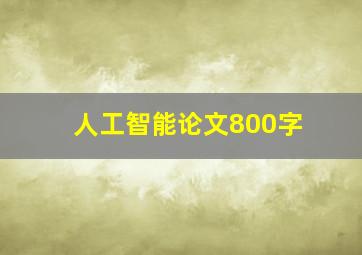 人工智能论文800字